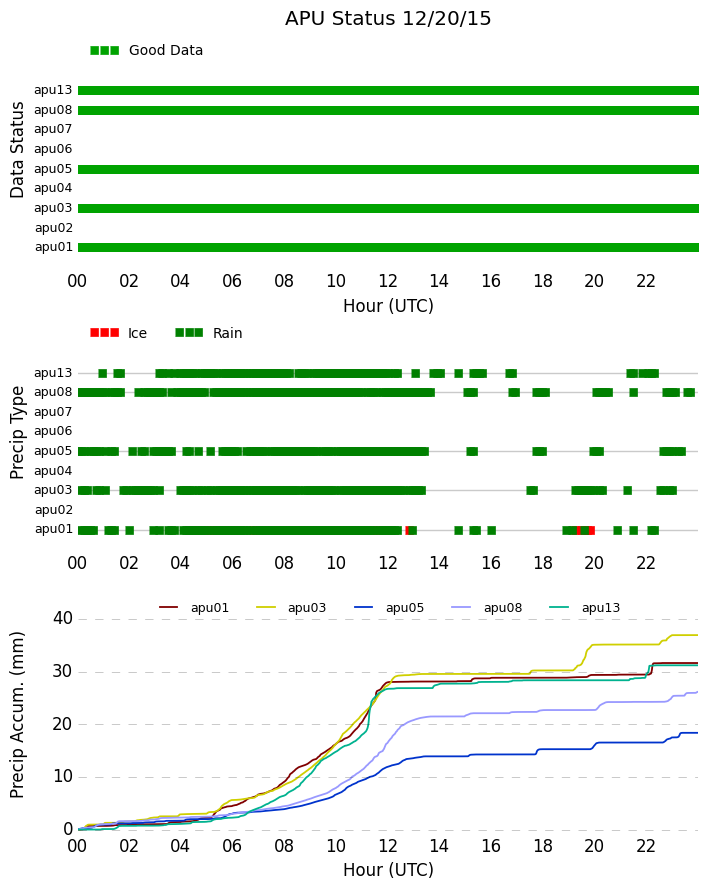 APU Status 12/20/15

Good Data

Data Status

apu13
apu08
apu07
apu06
apu05
apu04
apu03
apu02
apu01

00 02 04 06 08 10 12 14 16 18 20 22
Hour (UTC)

Ice Rain

Precip Type

apu13
apu08
apu07
apu06
apu05
apu04
apu03
apu02
apu01

00 02 04 06 08 10 12 14 16 18 20 22

apu01 apu03 apu05 apu08 apu13

Precip Accum. (mm)

40
30
20
10
0

00 02 04 06 08 10 12 14 16 18 20 22
Hour (UTC)